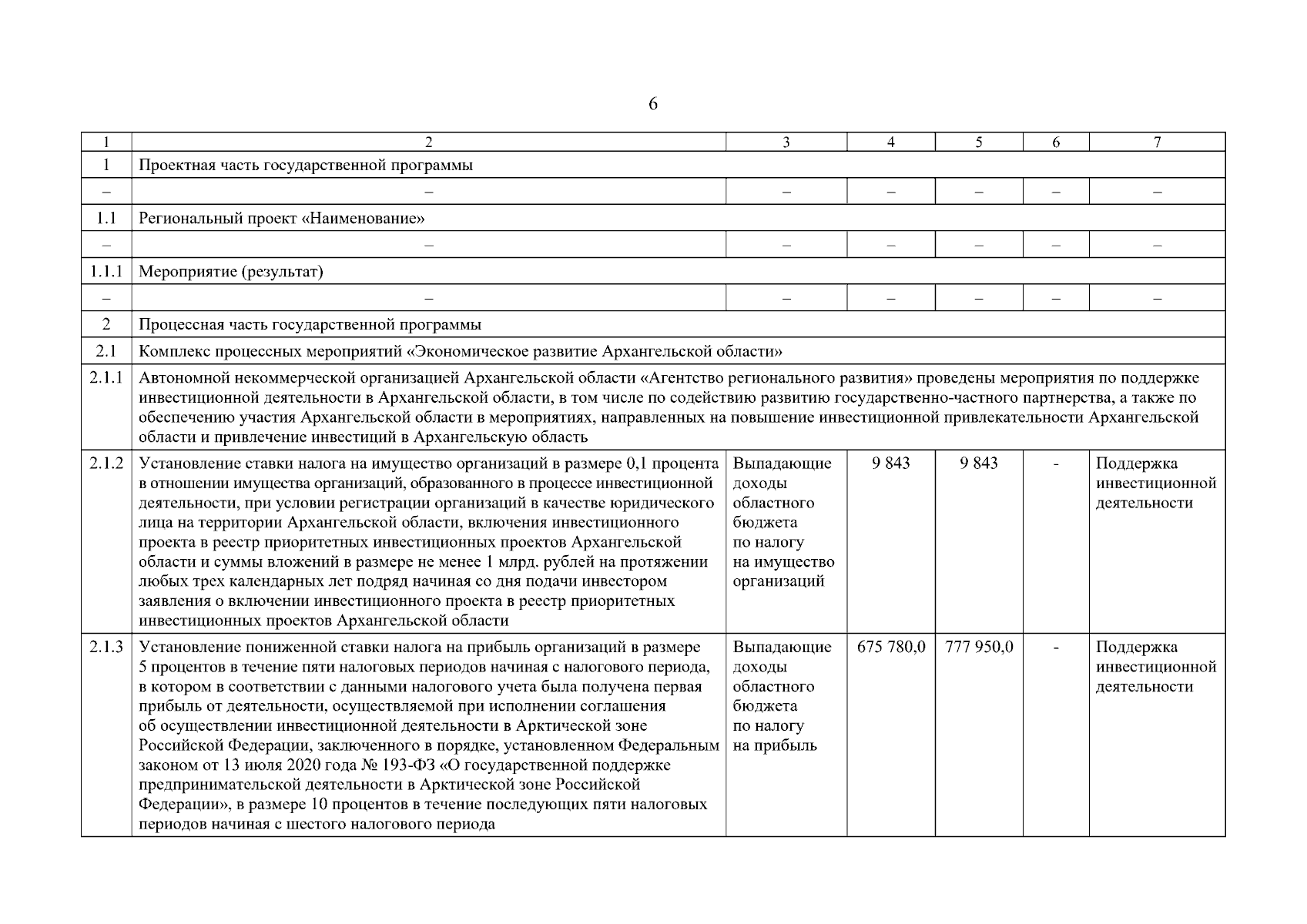 6

| 1 | 2 | 3 | 4 | 5 | 6 | 7 |
|---|---|---|---|---|---|---|
| 1 | Проектная часть государственной программы | | | | | |
| – | – | – | – | – | – | – |
| 1.1 | Региональный проект «Наименование» | | | | | |
| – | – | – | – | – | – | – |
| 1.1.1 | Мероприятие (результат) | | | | | |
| – | – | – | – | – | – | – |
| 2 | Процессная часть государственной программы | | | | | |
| 2.1 | Комплекс процессных мероприятий «Экономическое развитие Архангельской области» | | | | | |
| 2.1.1 | Автономной некоммерческой организацией Архангельской области «Агентство регионального развития» проведены мероприятия по поддержке инвестиционной деятельности в Архангельской области, в том числе по содействию развитию государственно-частного партнерства, а также по обеспечению участия Архангельской области в мероприятиях, направленных на повышение инвестиционной привлекательности Архангельской области и привлечение инвестиций в Архангельскую область | | | | | |
| 2.1.2 | Установление ставки налога на имущество организаций в размере 0,1 процента в отношении имущества организаций, образованного в процессе инвестиционной деятельности, при условии регистрации организаций в качестве юридического лица на территории Архангельской области, включения инвестиционного проекта в реестр приоритетных инвестиционных проектов Архангельской области и суммы вложений в размере не менее 1 млрд. рублей на протяжении любых трех календарных лет подряд начиная со дня подачи инвестором заявления о включении инвестиционного проекта в реестр приоритетных инвестиционных проектов Архангельской области | Выпадающие доходы областного бюджета по налогу на имущество организаций | 9 843 | 9 843 | - | Поддержка инвестиционной деятельности |
| 2.1.3 | Установление пониженной ставки налога на прибыль организаций в размере 5 процентов в течение пяти налоговых периодов начиная с налогового периода, в котором в соответствии с данными налогового учета была получена первая прибыль от деятельности, осуществляемой при исполнении соглашения об осуществлении инвестиционной деятельности в Арктической зоне Российской Федерации, заключенного в порядке, установленном Федеральным законом от 13 июля 2020 года № 193-ФЗ «О государственной поддержке предпринимательской деятельности в Арктической зоне Российской Федерации», в размере 10 процентов в течение последующих пяти налоговых периодов начиная с шестого налогового периода | Выпадающие доходы областного бюджета по налогу на прибыль | 675 780,0 | 777 950,0 | - | Поддержка инвестиционной деятельности |